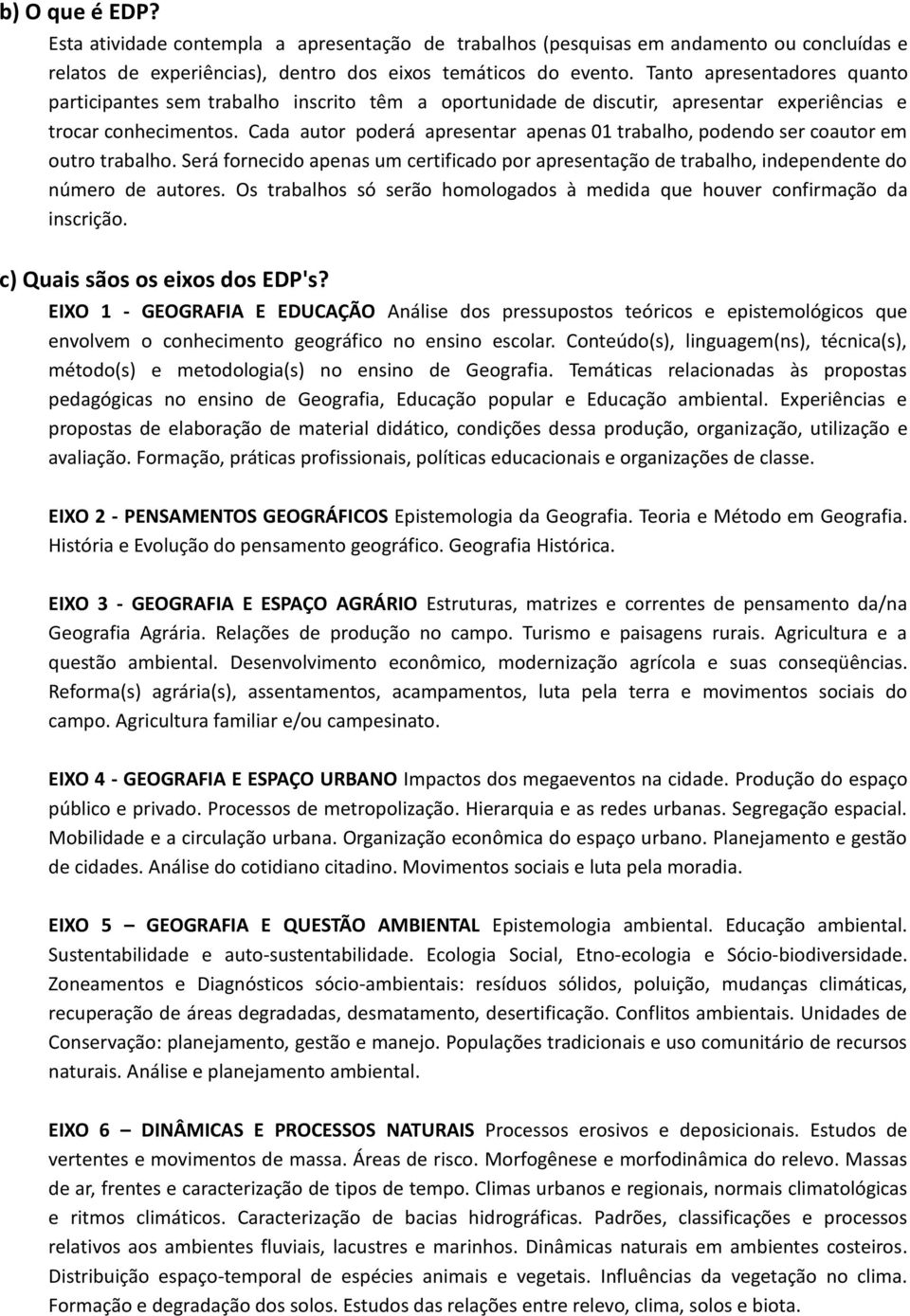 b) O que é EDP?
Esta atividade contempla a apresentação de trabalhos (pesquisas em andamento ou concluídas e relatos de experiências), dentro dos eixos temáticos do evento. Tanto apresentadores quanto participantes sem trabalho inscrito têm a oportunidade de discutir, apresentar experiências e trocar conhecimentos. Cada autor poderá apresentar apenas 01 trabalho, podendo ser coautor em outro trabalho. Será fornecido apenas um certificado por apresentação de trabalho, independente do número de autores. Os trabalhos só serão homologados à medida que houver confirmação da inscrição.

c) Quais sãos os eixos dos EDP's?
EIXO 1 - GEOGRAFIA E EDUCAÇÃO Análise dos pressupostos teóricos e epistemológicos que envolvem o conhecimento geográfico no ensino escolar. Conteúdo(s), linguagem(ns), técnica(s), método(s) e metodologia(s) no ensino de Geografia. Temáticas relacionadas às propostas pedagógicas no ensino de Geografia, Educação popular e Educação ambiental. Experiências e propostas de elaboração de material didático, condições dessa produção, organização, utilização e avaliação. Formação, práticas profissionais, políticas educacionais e organizações de classe.

EIXO 2 - PENSAMENTOS GEOGRÁFICOS Epistemologia da Geografia. Teoria e Método em Geografia. História e Evolução do pensamento geográfico. Geografia Histórica.

EIXO 3 - GEOGRAFIA E ESPAÇO AGRÁRIO Estruturas, matrizes e correntes de pensamento da/na Geografia Agrária. Relações de produção no campo. Turismo e paisagens rurais. Agricultura e a questão ambiental. Desenvolvimento econômico, modernização agrícola e suas conseqüências. Reforma(s) agrária(s), assentamentos, acampamentos, luta pela terra e movimentos sociais do campo. Agricultura familiar e/ou campesinato.

EIXO 4 - GEOGRAFIA E ESPAÇO URBANO Impactos dos megaeventos na cidade. Produção do espaço público e privado. Processos de metropolização. Hierarquia e as redes urbanas. Segregação espacial. Mobilidade e a circulação urbana. Organização econômica do espaço urbano. Planejamento e gestão de cidades. Análise do cotidiano citadino. Movimentos sociais e luta pela moradia.

EIXO 5 – GEOGRAFIA E QUESTÃO AMBIENTAL Epistemologia ambiental. Educação ambiental. Sustentabilidade e auto-sustentabilidade. Ecologia Social, Etno-ecologia e Sócio-biodiversidade. Zoneamentos e Diagnósticos sócio-ambientais: resíduos sólidos, poluição, mudanças climáticas, recuperação de áreas degradadas, desmatamento, desertificação. Conflitos ambientais. Unidades de Conservação: planejamento, gestão e manejo. Populações tradicionais e uso comunitário de recursos naturais. Análise e planejamento ambiental.

EIXO 6 – DINÂMICAS E PROCESSOS NATURAIS Processos erosivos e deposicionais. Estudos de vertentes e movimentos de massa. Áreas de risco. Morfogênese e morfodinâmica do relevo. Massas de ar, frentes e caracterização de tipos de tempo. Climas urbanos e regionais, normais climatológicas e ritmos climáticos. Caracterização de bacias hidrográficas. Padrões, classificações e processos relativos aos ambientes fluviais, lacustres e marinhos. Dinâmicas naturais em ambientes costeiros. Distribuição espaço-temporal de espécies animais e vegetais. Influências da vegetação no clima. Formação e degradação dos solos. Estudos das relações entre relevo, clima, solos e biota.